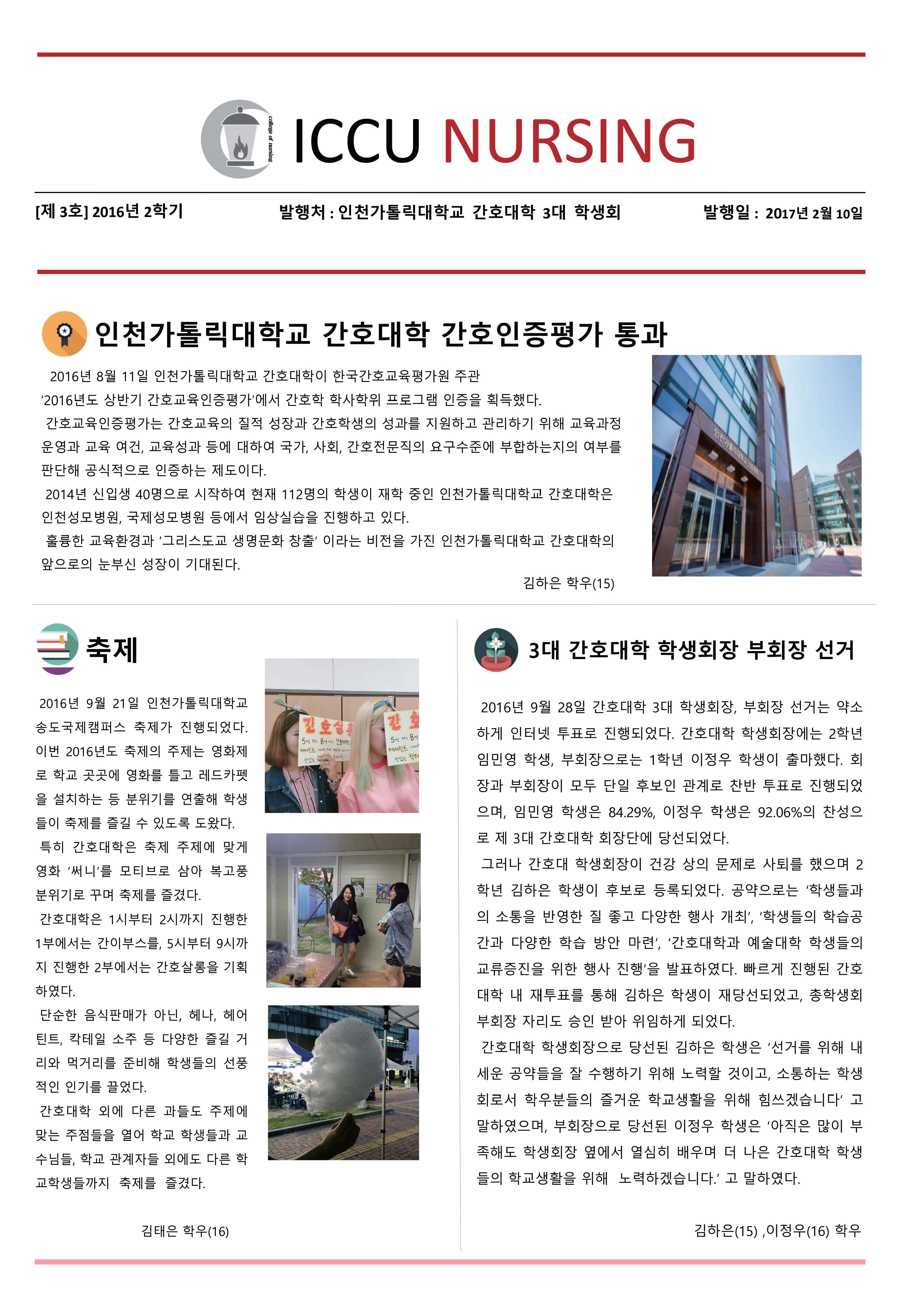 college of nursing

ICCU NURSING

[제 3호] 2016년 2학기 발행처 : 인천가톨릭대학교 간호대학 3대 학생회 발행일 : 2017년 2월 10일

인천가톨릭대학교 간호대학 간호인증평가 통과

2016년 8월 11일 인천가톨릭대학교 간호대학이 한국간호교육평가원 주관 '2016년도 상반기 간호교육인증평가'에서 간호학 학사학위 프로그램 인증을 획득했다.

간호교육인증평가는 간호교육의 질적 성장과 간호학생의 성과를 지원하고 관리하기 위해 교육과정 운영과 교육 여건, 교육성과 등에 대하여 국가, 사회, 간호전문직의 요구수준에 부합하는지의 여부를 판단해 공식적으로 인증하는 제도이다.

2014년 신입생 40명으로 시작하여 현재 112명의 학생이 재학 중인 인천가톨릭대학교 간호대학은 인천성모병원, 국제성모병원 등에서 임상실습을 진행하고 있다.

훌륭한 교육환경과 '그리스도교 생명문화 창출' 이라는 비전을 가진 인천가톨릭대학교 간호대학의 앞으로의 눈부신 성장이 기대된다.

김하은 학우(15)

축제

2016년 9월 21일 인천가톨릭대학교 송도국제캠퍼스 축제가 진행되었다. 이번 2016년도 축제의 주제는 영화제로 학교 곳곳에 영화를 틀고 레드카펫을 설치하는 등 분위기를 연출해 학생들이 축제를 즐길 수 있도록 도왔다.

특히 간호대학은 축제 주제에 맞게 영화 '써니'를 모티브로 삼아 복고풍 분위기로 꾸며 축제를 즐겼다.

간호대학은 1시부터 2시까지 진행한 1부에서는 간이부스를, 5시부터 9시까지 진행한 2부에서는 간호살롱을 기획하였다.

단순한 음식판매가 아닌, 헤나, 헤어틴트, 칵테일 소주 등 다양한 즐길 거리와 먹거리를 준비해 학생들의 선풍적인 인기를 끌었다.

간호대학 외에 다른 과들도 주제에 맞는 주점들을 열어 학교 학생들과 교수님들, 학교 관계자들 외에도 다른 학교학생들까지 축제를 즐겼다.

김태은 학우(16)

3대 간호대학 학생회장 부회장 선거

2016년 9월 28일 간호대학 3대 학생회장, 부회장 선거는 약소하게 인터넷 투표로 진행되었다. 간호대학 학생회장에는 2학년 임민영 학생, 부회장으로는 1학년 이정우 학생이 출마했다. 회장과 부회장이 모두 단일 후보인 관계로 찬반 투표로 진행되었으며, 임민영 학생은 84.29%, 이정우 학생은 92.06%의 찬성으로 제 3대 간호대학 회장단에 당선되었다.

그러나 간호대 학생회장이 건강 상의 문제로 사퇴를 했으며 2학년 김하은 학생이 후보로 등록되었다. 공약으로는 '학생들과의 소통을 반영한 질 좋고 다양한 행사 개최', '학생들의 학습공간과 다양한 학습 방안 마련', '간호대학과 예술대학 학생들의 교류증진을 위한 행사 진행'을 발표하였다. 빠르게 진행된 간호대학 내 재투표를 통해 김하은 학생이 재당선되었고, 총학생회 부회장 자리도 승인 받아 위임하게 되었다.

간호대학 학생회장으로 당선된 김하은 학생은 '선거를 위해 내세운 공약들을 잘 수행하기 위해 노력할 것이고, 소통하는 학생회로서 학우분들의 즐거운 학교생활을 위해 힘쓰겠습니다' 고 말하였으며, 부회장으로 당선된 이정우 학생은 '아직은 많이 부족해도 학생회장 옆에서 열심히 배우며 더 나은 간호대학 학생들의 학교생활을 위해 노력하겠습니다.' 고 말하였다.

김하은(15) ,이정우(16) 학우